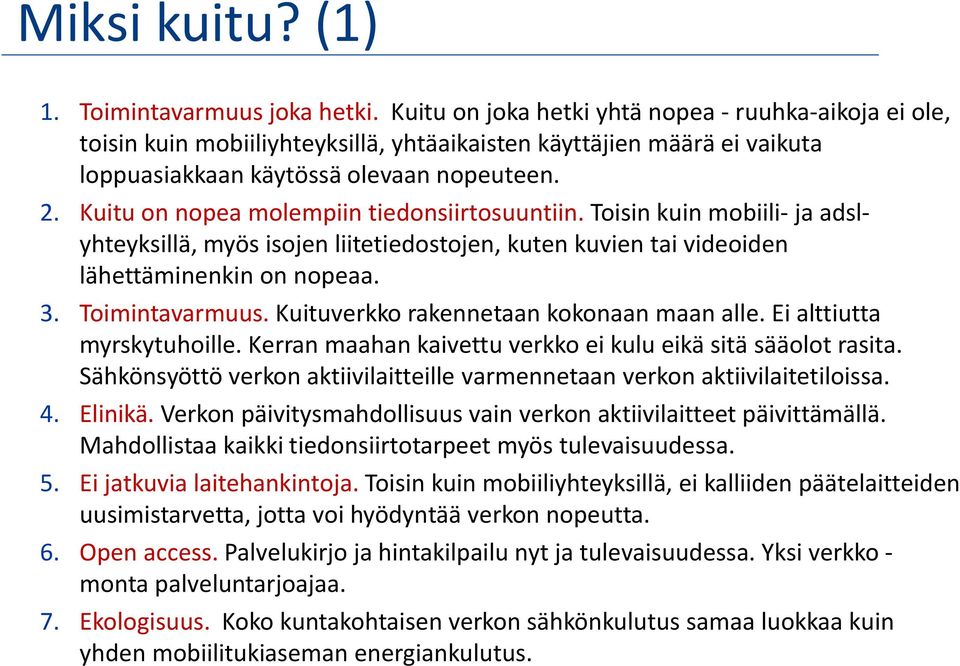 Miksi kuitu? (1)

1. Toimintavarmuus joka hetki. Kuitu on joka hetki yhtä nopea - ruuhka-aikoja ei ole, toisin kuin mobiiliyhteyksillä, yhtäaikaisten käyttäjien määrä ei vaikuta loppuasiakkaan käytössä olevaan nopeuteen.
2. Kuitu on nopea molempiin tiedonsiirtosuuntiin. Toisin kuin mobiili- ja adsl-yhteyksillä, myös isojen liitetiedostojen, kuten kuvien tai videoiden lähettäminenkin on nopeaa.
3. Toimintavarmuus. Kuituverkko rakennetaan kokonaan maan alle. Ei alttiutta myrskytuhoille. Kerran maahan kaivettu verkko ei kulu eikä sitä sääolot rasita. Sähkönsyöttö verkon aktiivilaitteille varmennetaan verkon aktiivilaitetiloissa.
4. Elinikä. Verkon päivitysmahdollisuus vain verkon aktiivilaitteet päivittämällä. Mahdollistaa kaikki tiedonsiirtotarpeet myös tulevaisuudessa.
5. Ei jatkuvia laitehankintoja. Toisin kuin mobiiliyhteyksillä, ei kalliiden päätelaitteiden uusimistarvetta, jotta voi hyödyntää verkon nopeutta.
6. Open access. Palvelukirjo ja hintakilpailu nyt ja tulevaisuudessa. Yksi verkko - monta palveluntarjoajaa.
7. Ekologisuus. Koko kuntakohtaisen verkon sähkönkulutus samaa luokkaa kuin yhden mobiilitukiaseman energiankulutus.